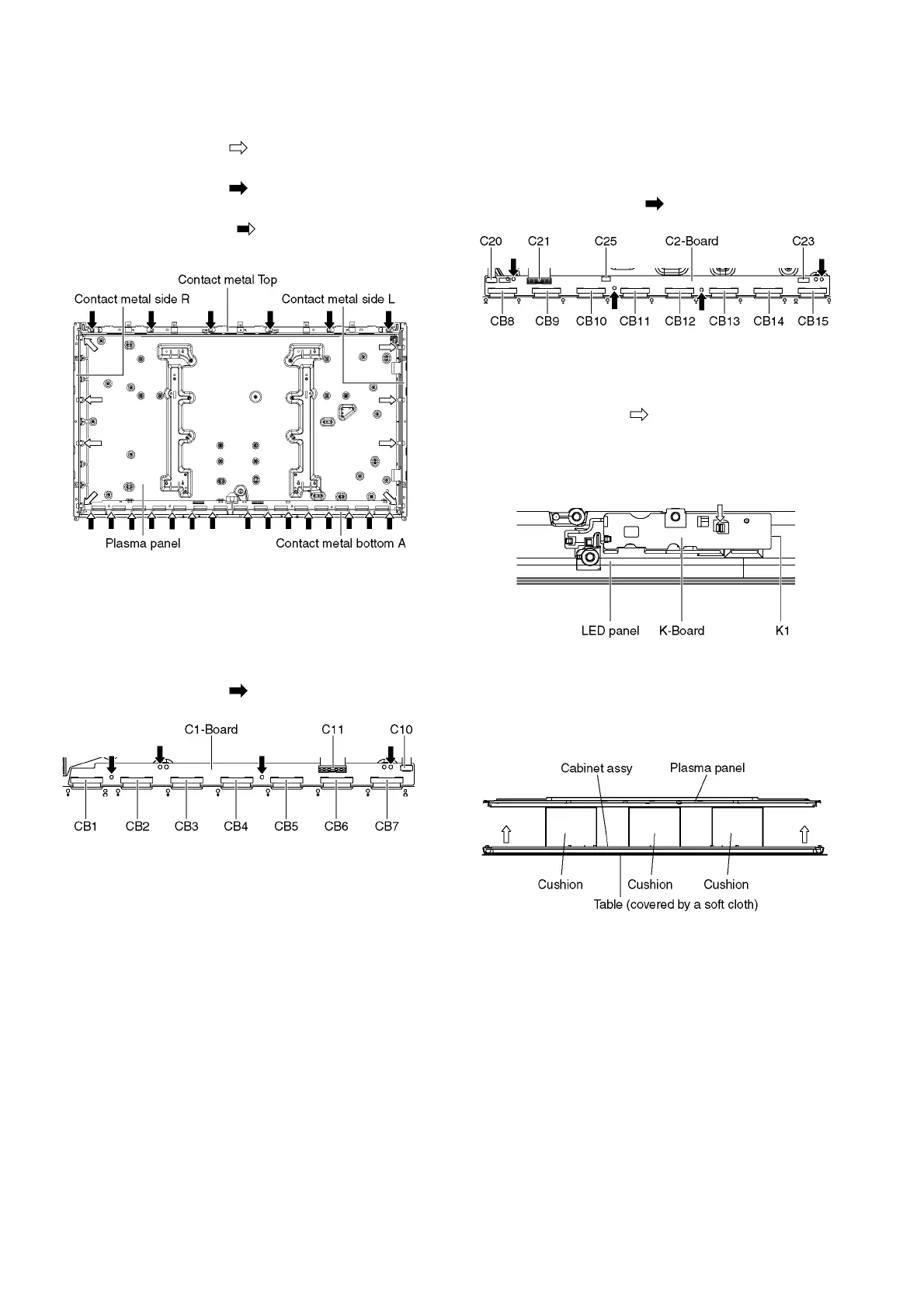 Contact metal Top

Contact metal side R

Contact metal side L

Plasma panel

Contact metal bottom A

C1-Board

C11

C10

CB1

CB2

CB3

CB4

CB5

CB6

CB7

C20

C21

C25

C2-Board

C23

CB8

CB9

CB10

CB11

CB12

CB13

CB14

CB15

LED panel

K-Board

K1

Cabinet assy

Plasma panel

Cushion

Cushion

Cushion

Table (covered by a soft cloth)